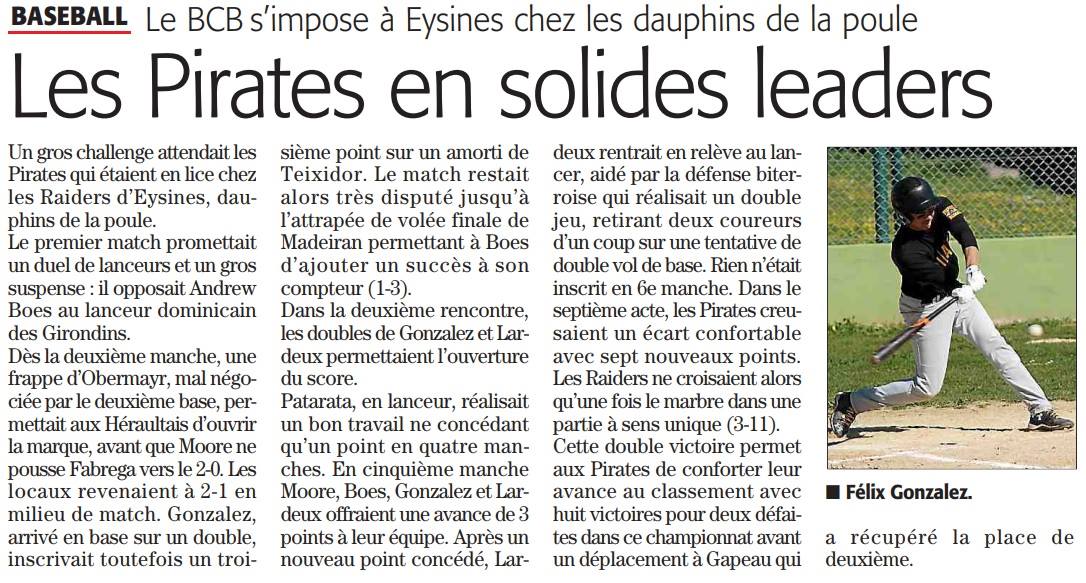 BASEBALL Le BCB s'impose à Eysines chez les dauphins de la poule

Les Pirates en solides leaders

Un gros challenge attendait les Pirates qui étaient en lice chez les Raiders d'Eysines, dauphins de la poule.
Le premier match promettait un duel de lanceurs et un gros suspense : il opposait Andrew Boes au lanceur dominicain des Girondins.
Dès la deuxième manche, une frappe d'Obermayr, mal négociée par le deuxième base, permettait aux Héraultais d'ouvrir la marque, avant que Moore ne pousse Fabrega vers le 2-0. Les locaux revenaient à 2-1 en milieu de match. Gonzalez, arrivé en base sur un double, inscrivait toutefois un troisième point sur un amorti de Teixidor. Le match restait alors très disputé jusqu'à l'attrapée de volée finale de Madeiran permettant à Boes d'ajouter un succès à son compteur (1-3).
Dans la deuxième rencontre, les doubles de Gonzalez et Lardeux permettaient l'ouverture du score.
Patarata, en lanceur, réalisait un bon travail ne concédant qu'un point en quatre manches. En cinquième manche Moore, Boes, Gonzalez et Lardeux offraient une avance de 3 points à leur équipe. Après un nouveau point concédé, Lardeux rentrait en relève au lancer, aidé par la défense biterroise qui réalisait un double jeu, retirant deux coureurs d'un coup sur une tentative de double vol de base. Rien n'était inscrit en 6e manche. Dans le septième acte, les Pirates creusaient un écart confortable avec sept nouveaux points. Les Raiders ne croisaient alors qu'une fois le marbre dans une partie à sens unique (3-11).
Cette double victoire permet aux Pirates de conforter leur avance au classement avec huit victoires pour deux défaites dans ce championnat avant un déplacement à Gapeau qui a récupéré la place de deuxième.

■ Félix Gonzalez.